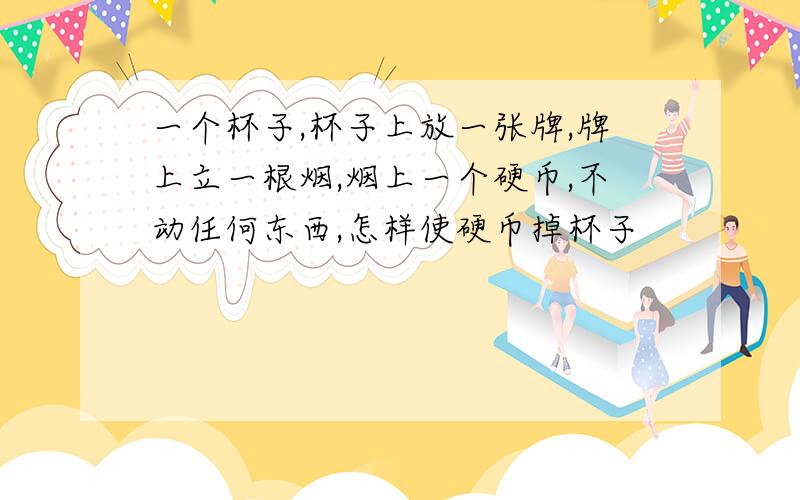 一个杯子,杯子上放一张牌,牌上立一根烟,烟上一个硬币,不动任何东西,怎样使硬币掉杯子